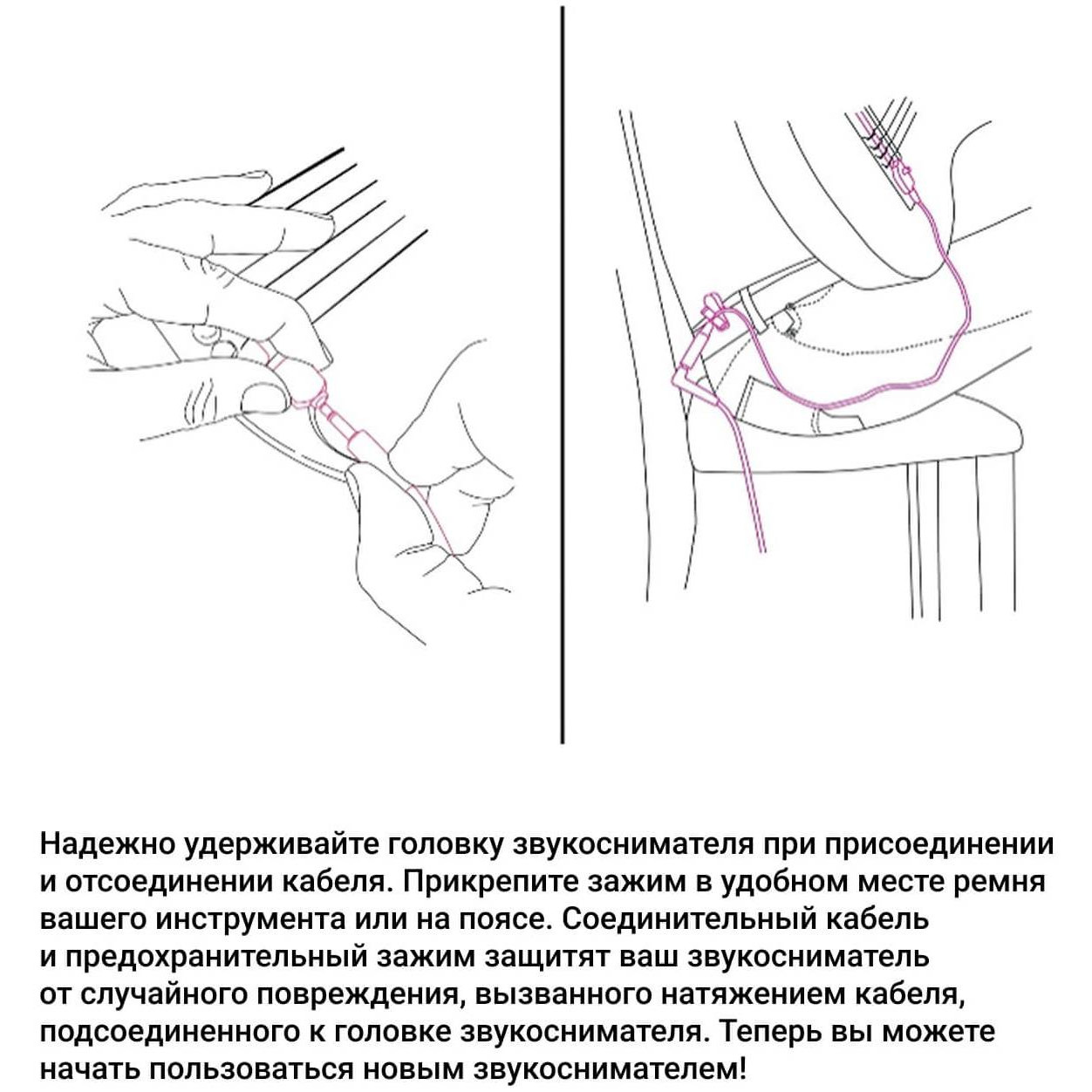 Надежно удерживайте головку звукоснимателя при присоединении и отсоединении кабеля. Прикрепите зажим в удобном месте ремня вашего инструмента или на поясе. Соединительный кабель и предохранительный зажим защитят ваш звукосниматель от случайного повреждения, вызванного натяжением кабеля, подсоединенного к головке звукоснимателя. Теперь вы можете начать пользоваться новым звукоснимателем!